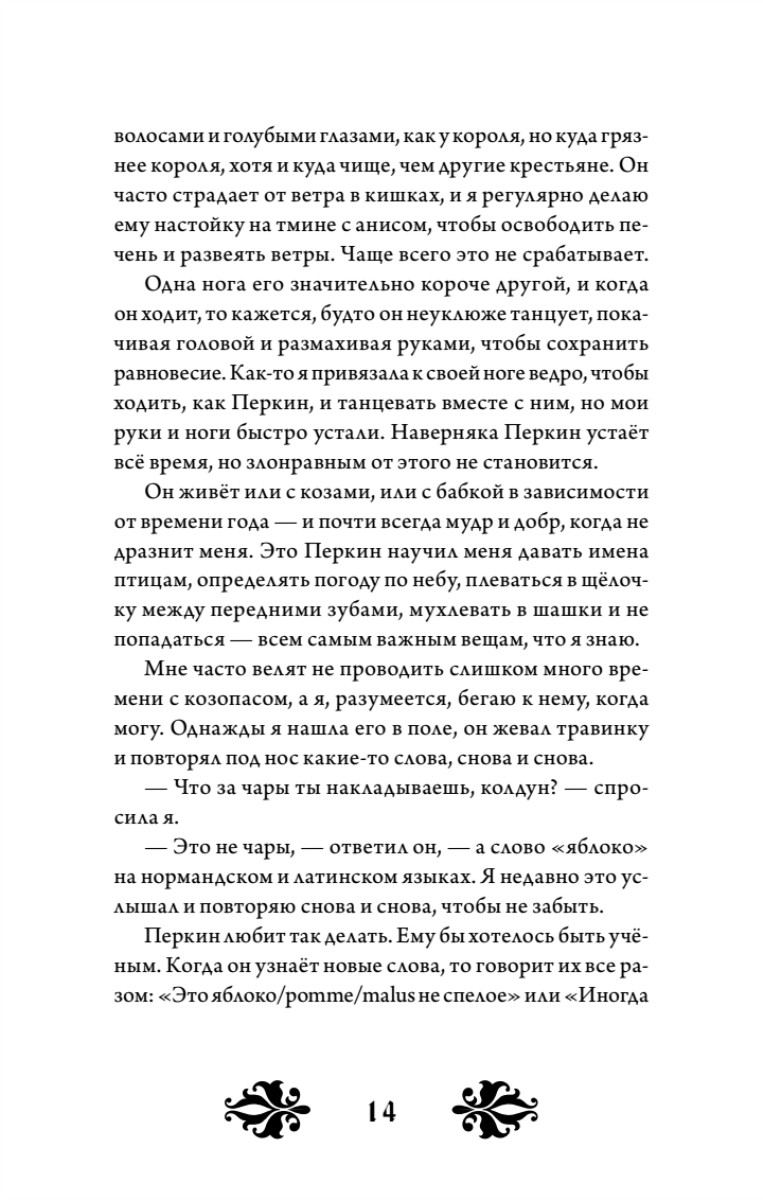 волосами и голубыми глазами, как у короля, но куда грязнее короля, хотя и куда чище, чем другие крестьяне. Он часто страдает от ветра в кишках, и я регулярно делаю ему настойку на тмине с анисом, чтобы освободить печень и развеять ветры. Чаще всего это не срабатывает.

Одна нога его значительно короче другой, и когда он ходит, то кажется, будто он неуклюже танцует, покачивая головой и размахивая руками, чтобы сохранить равновесие. Как-то я привязала к своей ноге ведро, чтобы ходить, как Перкин, и танцевать вместе с ним, но мои руки и ноги быстро устали. Наверняка Перкин устаёт всё время, но злонравным от этого не становится.

Он живёт или с козами, или с бабкой в зависимости от времени года — и почти всегда мудр и добр, когда не дразнит меня. Это Перкин научил меня давать имена птицам, определять погоду по небу, плеваться в щёлочку между передними зубами, мухлевать в шашки и не попадаться — всем самым важным вещам, что я знаю.

Мне часто велят не проводить слишком много времени с козопасом, а я, разумеется, бегаю к нему, когда могу. Однажды я нашла его в поле, он жевал травинку и повторял под нос какие-то слова, снова и снова.

— Что за чары ты накладываешь, колдун? — спросила я.

— Это не чары, — ответил он, — а слово «яблоко» на нормандском и латинском языках. Я недавно это услышал и повторяю снова и снова, чтобы не забыть.

Перкин любит так делать. Ему бы хотелось быть учёным. Когда он узнаёт новые слова, то говорит их все разом: «Это яблоко/pomme/malus не спелое» или «Иногда

14